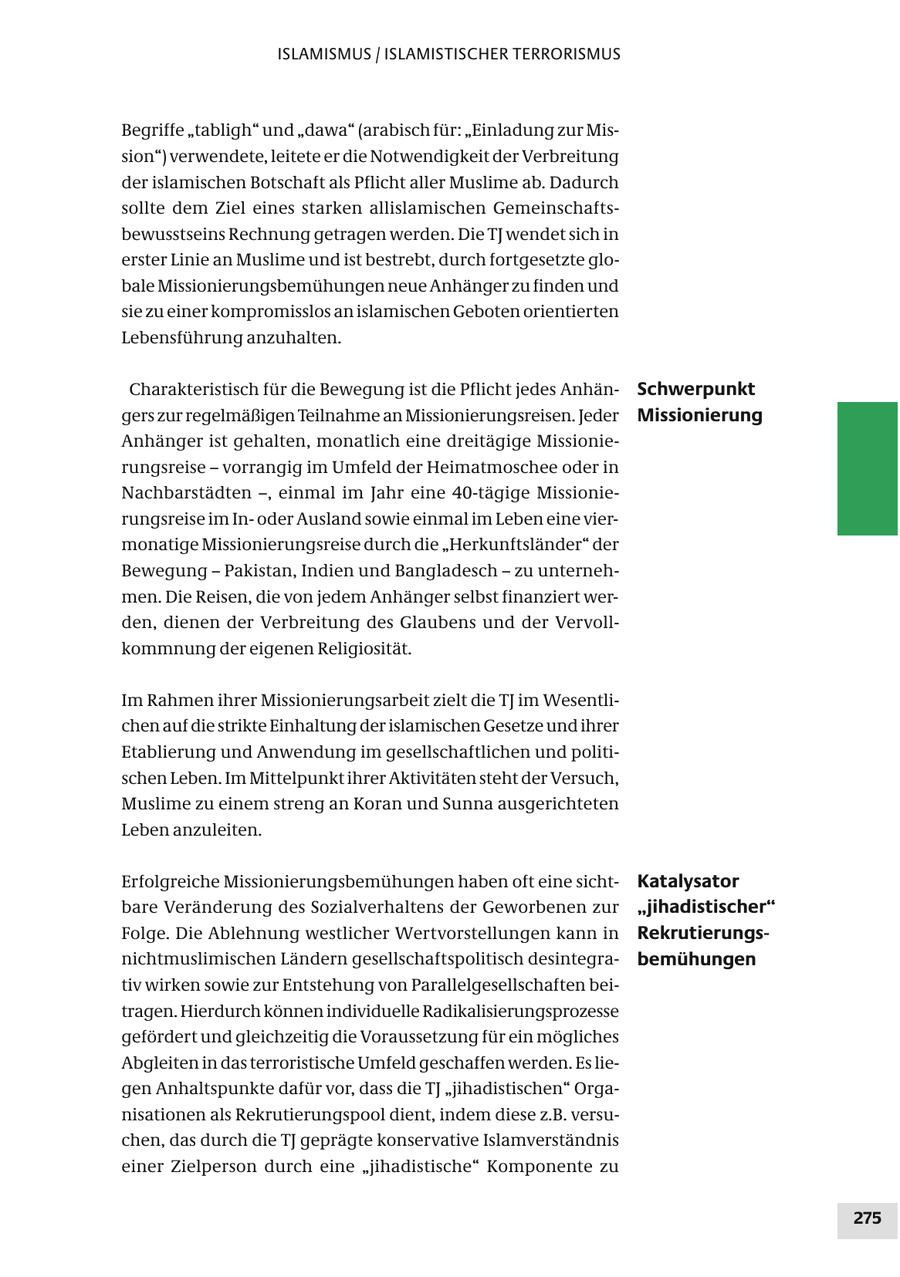 ISLAMISMUS / ISLAMISTISCHER TERRORISMUS

Begriffe „tabligh“ und „dawa“ (arabisch für: „Einladung zur Mission“) verwendete, leitete er die Notwendigkeit der Verbreitung der islamischen Botschaft als Pflicht aller Muslime ab. Dadurch sollte dem Ziel eines starken allislamischen Gemeinschaftsbewusstseins Rechnung getragen werden. Die TJ wendet sich in erster Linie an Muslime und ist bestrebt, durch fortgesetzte globale Missionierungsbemühungen neue Anhänger zu finden und sie zu einer kompromisslos an islamischen Geboten orientierten Lebensführung anzuhalten.

Schwerpunkt Missionierung

Charakteristisch für die Bewegung ist die Pflicht jedes Anhängers zur regelmäßigen Teilnahme an Missionierungsreisen. Jeder Anhänger ist gehalten, monatlich eine dreitägige Missionierungsreise – vorrangig im Umfeld der Heimatmoschee oder in Nachbarstädten –, einmal im Jahr eine 40-tägige Missionierungsreise im In- oder Ausland sowie einmal im Leben eine viermonatige Missionierungsreise durch die „Herkunftsländer“ der Bewegung – Pakistan, Indien und Bangladesch – zu unternehmen. Die Reisen, die von jedem Anhänger selbst finanziert werden, dienen der Verbreitung des Glaubens und der Vervollkommnung der eigenen Religiosität.

Im Rahmen ihrer Missionierungsarbeit zielt die TJ im Wesentlichen auf die strikte Einhaltung der islamischen Gesetze und ihrer Etablierung und Anwendung im gesellschaftlichen und politischen Leben. Im Mittelpunkt ihrer Aktivitäten steht der Versuch, Muslime zu einem streng an Koran und Sunna ausgerichteten Leben anzuleiten.

Katalysator „jihadistischer“ Rekrutierungsbemühungen

Erfolgreiche Missionierungsbemühungen haben oft eine sichtbare Veränderung des Sozialverhaltens der Geworbenen zur Folge. Die Ablehnung westlicher Wertvorstellungen kann in nichtmuslimischen Ländern gesellschaftspolitisch desintegrativ wirken sowie zur Entstehung von Parallelgesellschaften beitragen. Hierdurch können individuelle Radikalisierungsprozesse gefördert und gleichzeitig die Voraussetzung für ein mögliches Abgleiten in das terroristische Umfeld geschaffen werden. Es liegen Anhaltspunkte dafür vor, dass die TJ „jihadistischen“ Organisationen als Rekrutierungspool dient, indem diese z.B. versuchen, das durch die TJ geprägte konservative Islamverständnis einer Zielperson durch eine „jihadistische“ Komponente zu

275